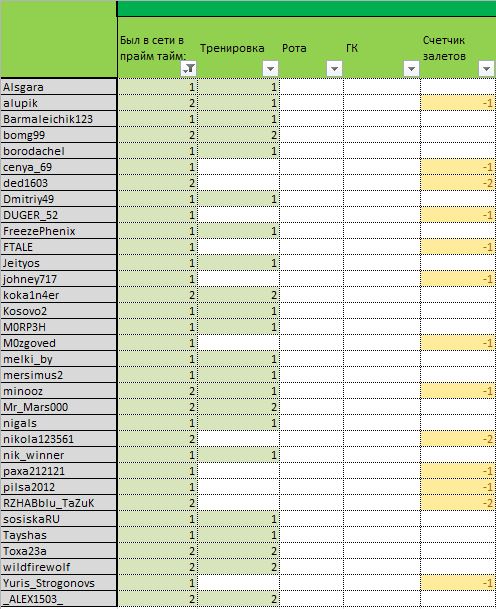 | | Был в сети в прайм тайм: | Тренировка | Рота | ГК | Счетчик залетов |
|---|---|---|---|---|---|
| Alsgara | 1 | 1 | | | |
| alupik | 2 | 1 | | | -1 |
| Barmaleichik123 | 1 | 1 | | | |
| bomg99 | 2 | 2 | | | |
| borodachel | 1 | 1 | | | |
| cenya_69 | 1 | | | | -1 |
| ded1603 | 2 | | | | -2 |
| Dmitriy49 | 1 | 1 | | | |
| DUGER_52 | 1 | | | | -1 |
| FreezePhenix | 1 | 1 | | | |
| FTALE | 1 | | | | -1 |
| Jeityos | 1 | 1 | | | |
| johney717 | 1 | | | | -1 |
| koka1n4er | 2 | 2 | | | |
| Kosovo2 | 1 | 1 | | | |
| M0RP3H | 1 | 1 | | | |
| M0zgoved | 1 | | | | -1 |
| melki_by | 1 | 1 | | | |
| mersimus2 | 1 | 1 | | | |
| minooz | 2 | 1 | | | -1 |
| Mr_Mars000 | 2 | 2 | | | |
| nigals | 1 | 1 | | | |
| nikola123561 | 2 | | | | -2 |
| nik_winner | 1 | 1 | | | |
| paxa212121 | 1 | | | | -1 |
| pilsa2012 | 1 | | | | -1 |
| RZHABblu_TaZuK | 2 | | | | -2 |
| sosiskaRU | 1 | 1 | | | |
| Tayshas | 1 | 1 | | | |
| Toxa23a | 2 | 2 | | | |
| wildfirewolf | 2 | 2 | | | |
| Yuris_Strogonovs | 1 | | | | -1 |
| _ALEX1503_ | 2 | 2 | | | |